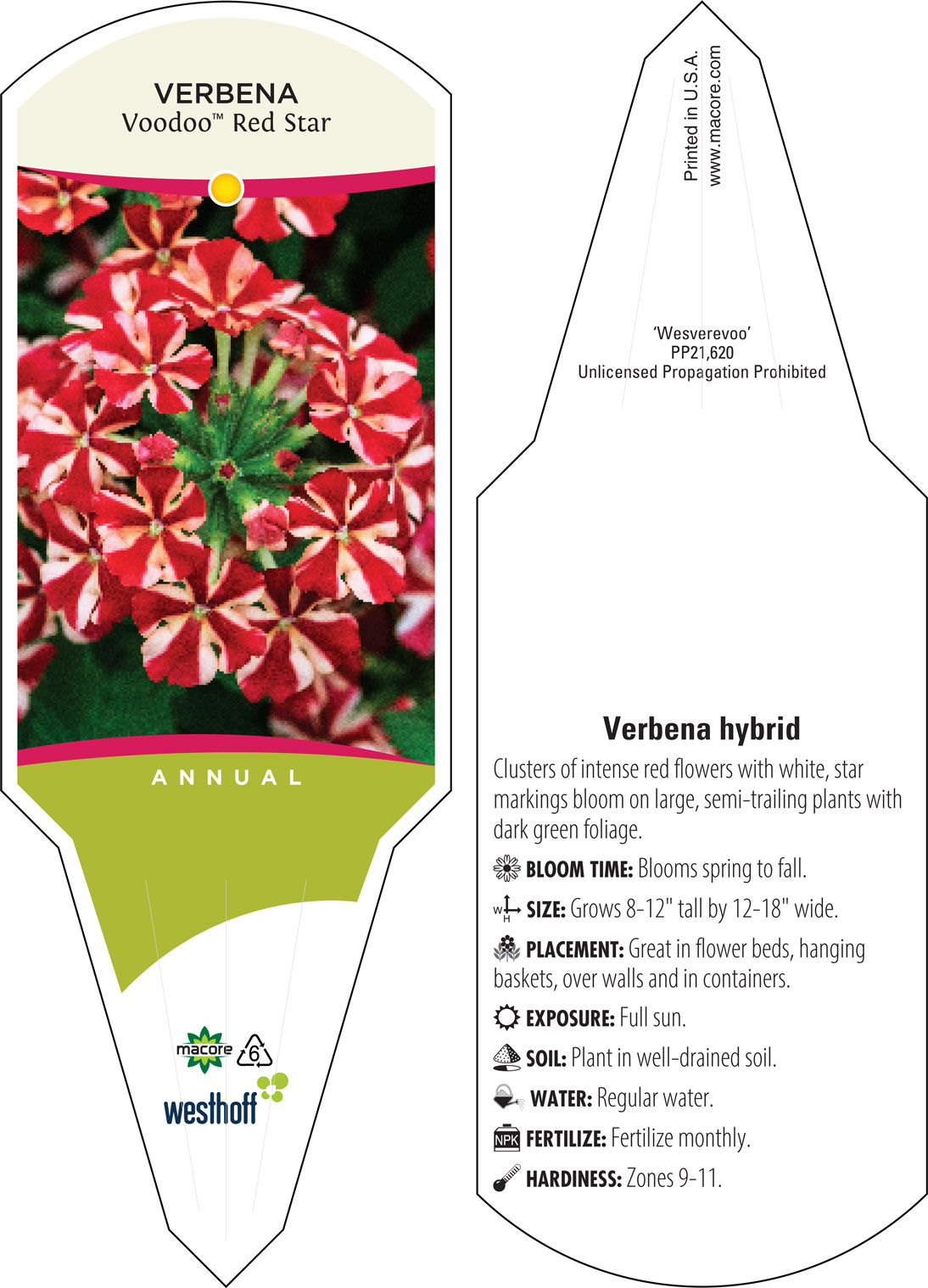 VERBENA
Voodoo™ Red Star

ANNUAL

macore 6
westhoff

Printed in U.S.A.
www.macore.com

'Wesverevoo'
PP21,620
Unlicensed Propagation Prohibited

Verbena hybrid

Clusters of intense red flowers with white, star markings bloom on large, semi-trailing plants with dark green foliage.

BLOOM TIME: Blooms spring to fall.

W H SIZE: Grows 8-12" tall by 12-18" wide.

PLACEMENT: Great in flower beds, hanging baskets, over walls and in containers.

EXPOSURE: Full sun.

SOIL: Plant in well-drained soil.

WATER: Regular water.

NPK FERTILIZE: Fertilize monthly.

HARDINESS: Zones 9-11.